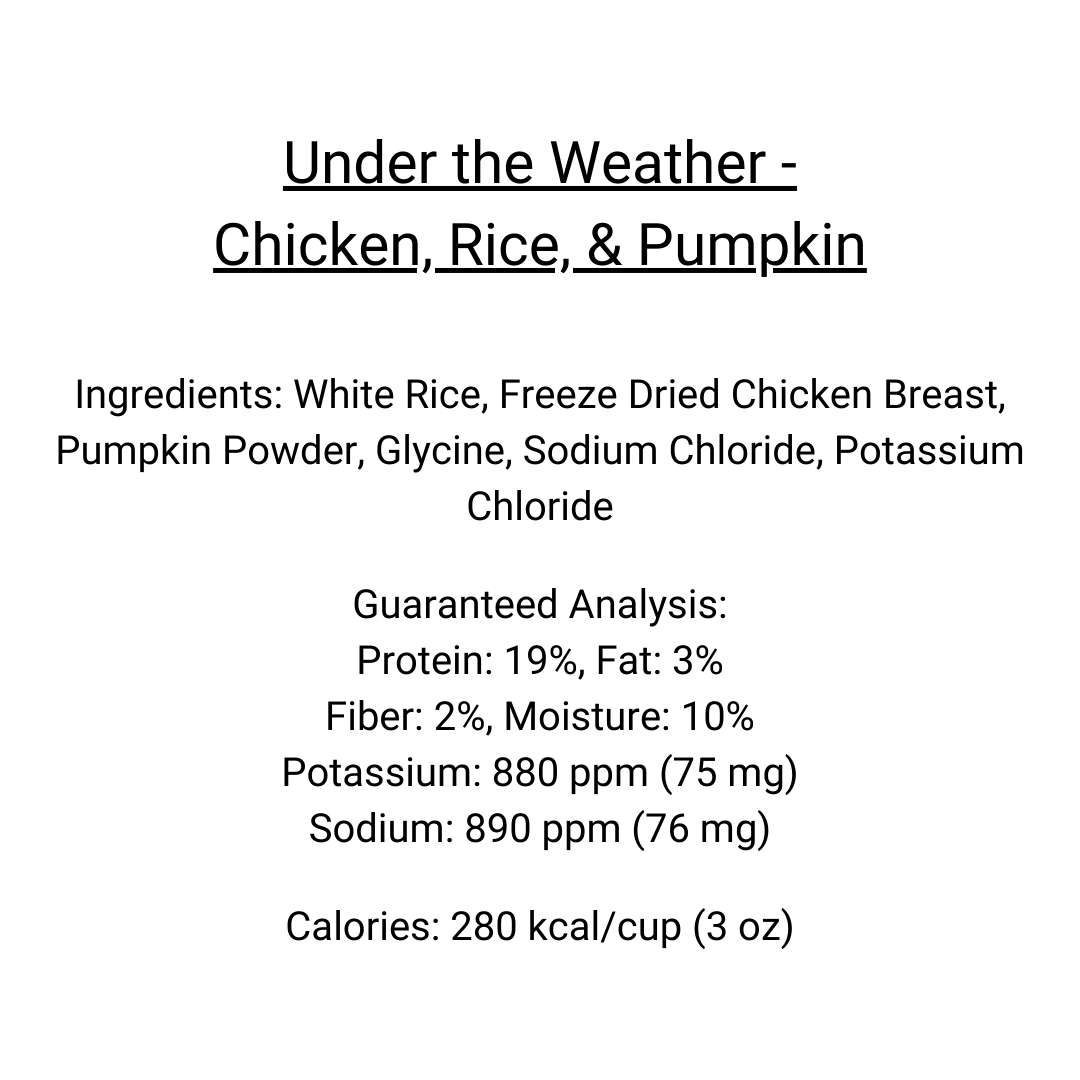 Under the Weather -
Chicken, Rice, & Pumpkin

Ingredients: White Rice, Freeze Dried Chicken Breast, Pumpkin Powder, Glycine, Sodium Chloride, Potassium Chloride

Guaranteed Analysis:
Protein: 19%, Fat: 3%
Fiber: 2%, Moisture: 10%
Potassium: 880 ppm (75 mg)
Sodium: 890 ppm (76 mg)

Calories: 280 kcal/cup (3 oz)